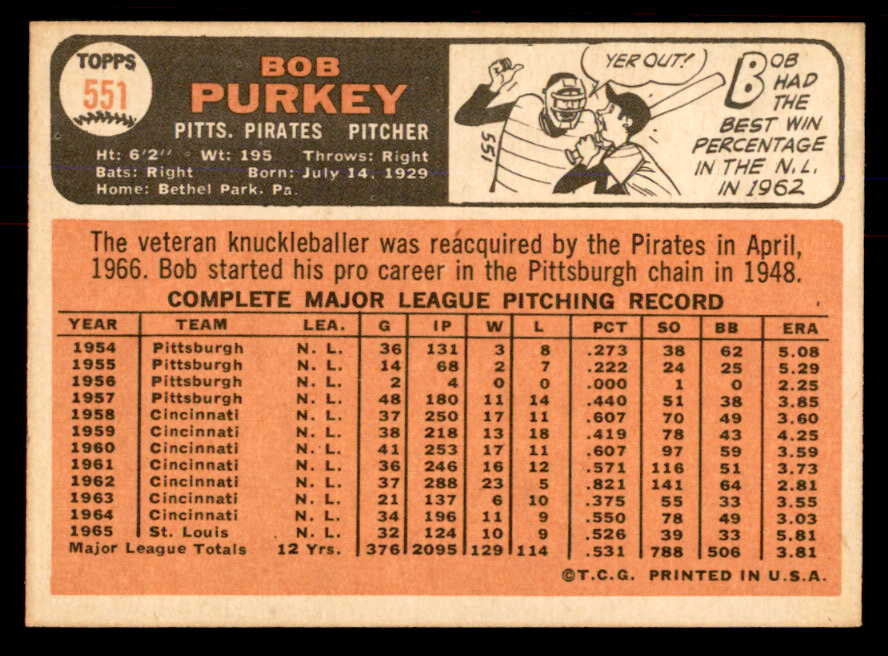 TOPPS
551

BOB
PURKEY
PITTS. PIRATES PITCHER
Ht: 6'2" Wt: 195 Throws: Right
Bats: Right Born: July 14, 1929
Home: Bethel Park, Pa.

YER OUT!
551
BOB HAD THE BEST WIN PERCENTAGE IN THE N.L. IN 1962

The veteran knuckleballer was reacquired by the Pirates in April, 1966. Bob started his pro career in the Pittsburgh chain in 1948.

COMPLETE MAJOR LEAGUE PITCHING RECORD

| YEAR | TEAM | LEA. | G | IP | W | L | PCT | SO | BB | ERA |
|---|---|---|---|---|---|---|---|---|---|---|
| 1954 | Pittsburgh | N. L. | 36 | 131 | 3 | 8 | .273 | 38 | 62 | 5.08 |
| 1955 | Pittsburgh | N. L. | 14 | 68 | 2 | 7 | .222 | 24 | 25 | 5.29 |
| 1956 | Pittsburgh | N. L. | 2 | 4 | 0 | 0 | .000 | 1 | 0 | 2.25 |
| 1957 | Pittsburgh | N. L. | 48 | 180 | 11 | 14 | .440 | 51 | 38 | 3.85 |
| 1958 | Cincinnati | N. L. | 37 | 250 | 17 | 11 | .607 | 70 | 49 | 3.60 |
| 1959 | Cincinnati | N. L. | 38 | 218 | 13 | 18 | .419 | 78 | 43 | 4.25 |
| 1960 | Cincinnati | N. L. | 41 | 253 | 17 | 11 | .607 | 97 | 59 | 3.59 |
| 1961 | Cincinnati | N. L. | 36 | 246 | 16 | 12 | .571 | 116 | 51 | 3.73 |
| 1962 | Cincinnati | N. L. | 37 | 288 | 23 | 5 | .821 | 141 | 64 | 2.81 |
| 1963 | Cincinnati | N. L. | 21 | 137 | 6 | 10 | .375 | 55 | 33 | 3.55 |
| 1964 | Cincinnati | N. L. | 34 | 196 | 11 | 9 | .550 | 78 | 49 | 3.03 |
| 1965 | St. Louis | N. L. | 32 | 124 | 10 | 9 | .526 | 39 | 33 | 5.81 |
| Major League Totals | | 12 Yrs. | 376 | 2095 | 129 | 114 | .531 | 788 | 506 | 3.81 |

©T.C.G. PRINTED IN U.S.A.